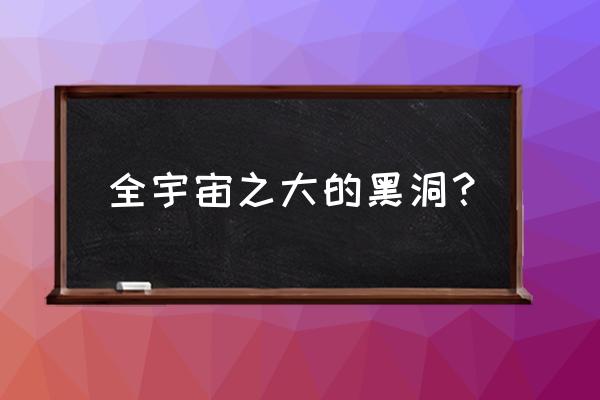 全宇宙之大的黑洞？